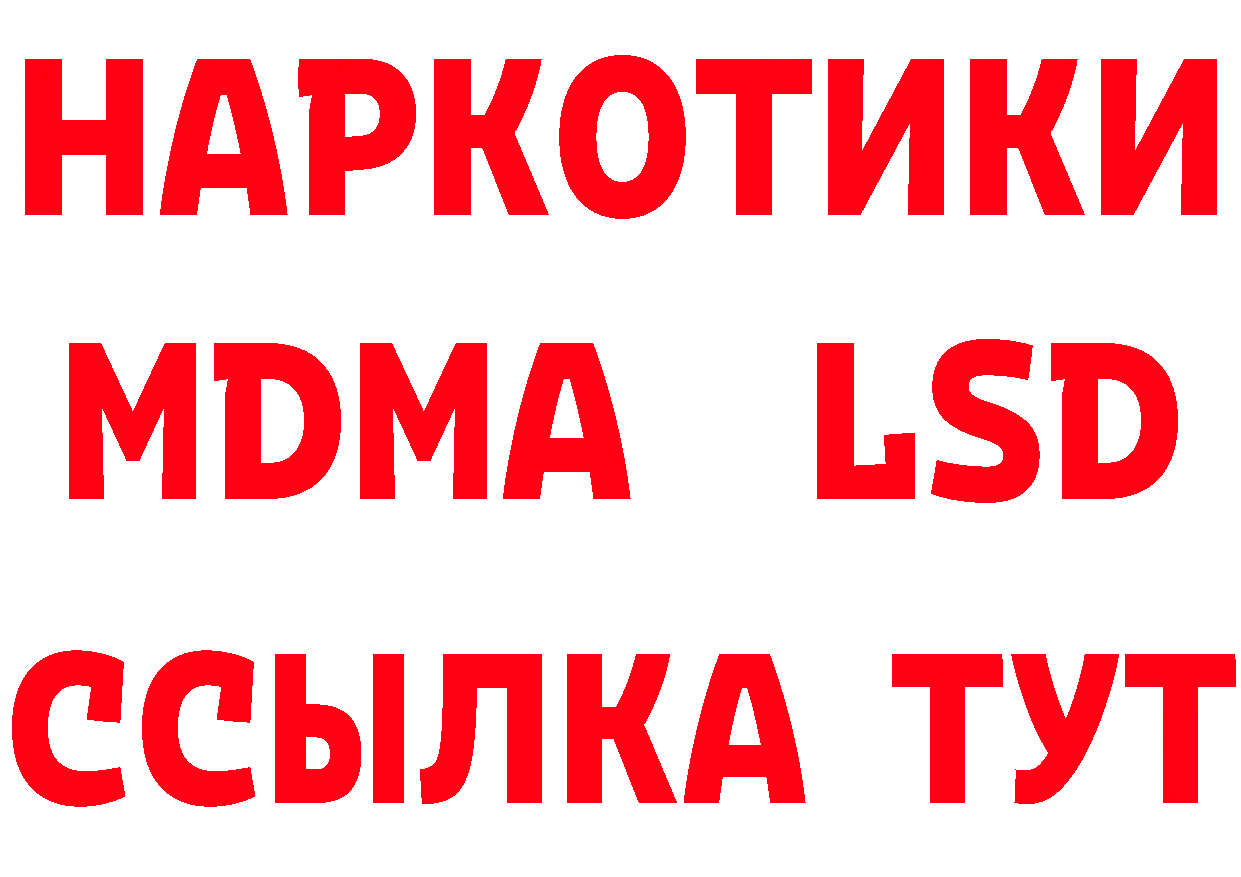 НАРКОТИКИ
MDMA LSD
ССЫЛКА ТУТ